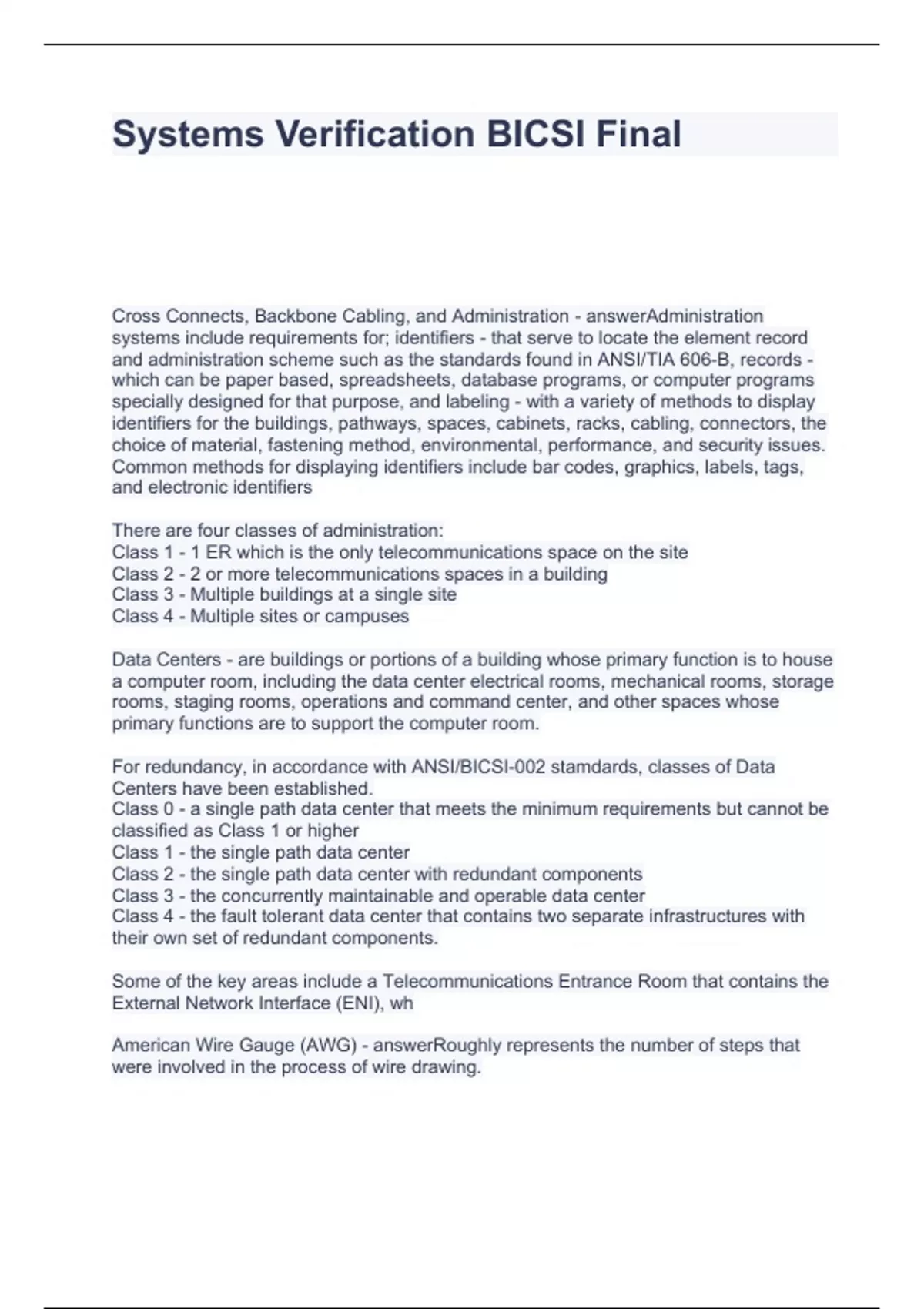 Systems Verification BICSI Final

Cross Connects, Backbone Cabling, and Administration - answerAdministration systems include requirements for; identifiers - that serve to locate the element record and administration scheme such as the standards found in ANSI/TIA 606-B, records - which can be paper based, spreadsheets, database programs, or computer programs specially designed for that purpose, and labeling - with a variety of methods to display identifiers for the buildings, pathways, spaces, cabinets, racks, cabling, connectors, the choice of material, fastening method, environmental, performance, and security issues. Common methods for displaying identifiers include bar codes, graphics, labels, tags, and electronic identifiers

There are four classes of administration:
Class 1 - 1 ER which is the only telecommunications space on the site
Class 2 - 2 or more telecommunications spaces in a building
Class 3 - Multiple buildings at a single site
Class 4 - Multiple sites or campuses

Data Centers - are buildings or portions of a building whose primary function is to house a computer room, including the data center electrical rooms, mechanical rooms, storage rooms, staging rooms, operations and command center, and other spaces whose primary functions are to support the computer room.

For redundancy, in accordance with ANSI/BICSI-002 stamdards, classes of Data Centers have been established.
Class 0 - a single path data center that meets the minimum requirements but cannot be classified as Class 1 or higher
Class 1 - the single path data center
Class 2 - the single path data center with redundant components
Class 3 - the concurrently maintainable and operable data center
Class 4 - the fault tolerant data center that contains two separate infrastructures with their own set of redundant components.

Some of the key areas include a Telecommunications Entrance Room that contains the External Network Interface (ENI), wh

American Wire Gauge (AWG) - answerRoughly represents the number of steps that were involved in the process of wire drawing.